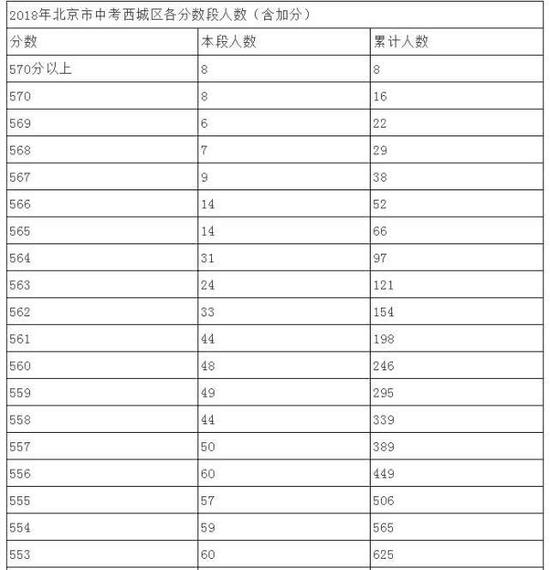 2018年北京市中考西城区各分数段人数（含加分）

| 分数 | 本段人数 | 累计人数 |
|---|---|---|
| 570分以上 | 8 | 8 |
| 570 | 8 | 16 |
| 569 | 6 | 22 |
| 568 | 7 | 29 |
| 567 | 9 | 38 |
| 566 | 14 | 52 |
| 565 | 14 | 66 |
| 564 | 31 | 97 |
| 563 | 24 | 121 |
| 562 | 33 | 154 |
| 561 | 44 | 198 |
| 560 | 48 | 246 |
| 559 | 49 | 295 |
| 558 | 44 | 339 |
| 557 | 50 | 389 |
| 556 | 60 | 449 |
| 555 | 57 | 506 |
| 554 | 59 | 565 |
| 553 | 60 | 625 |